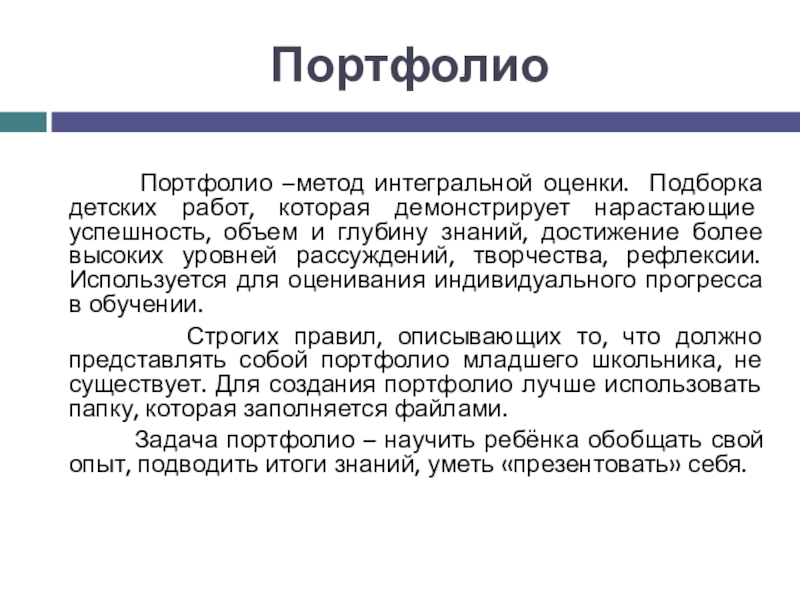 Портфолио

Портфолио –метод интегральной оценки. Подборка детских работ, которая демонстрирует нарастающие успешность, объем и глубину знаний, достижение более высоких уровней рассуждений, творчества, рефлексии. Используется для оценивания индивидуального прогресса в обучении.

Строгих правил, описывающих то, что должно представлять собой портфолио младшего школьника, не существует. Для создания портфолио лучше использовать папку, которая заполняется файлами.

Задача портфолио – научить ребёнка обобщать свой опыт, подводить итоги знаний, уметь «презентовать» себя.